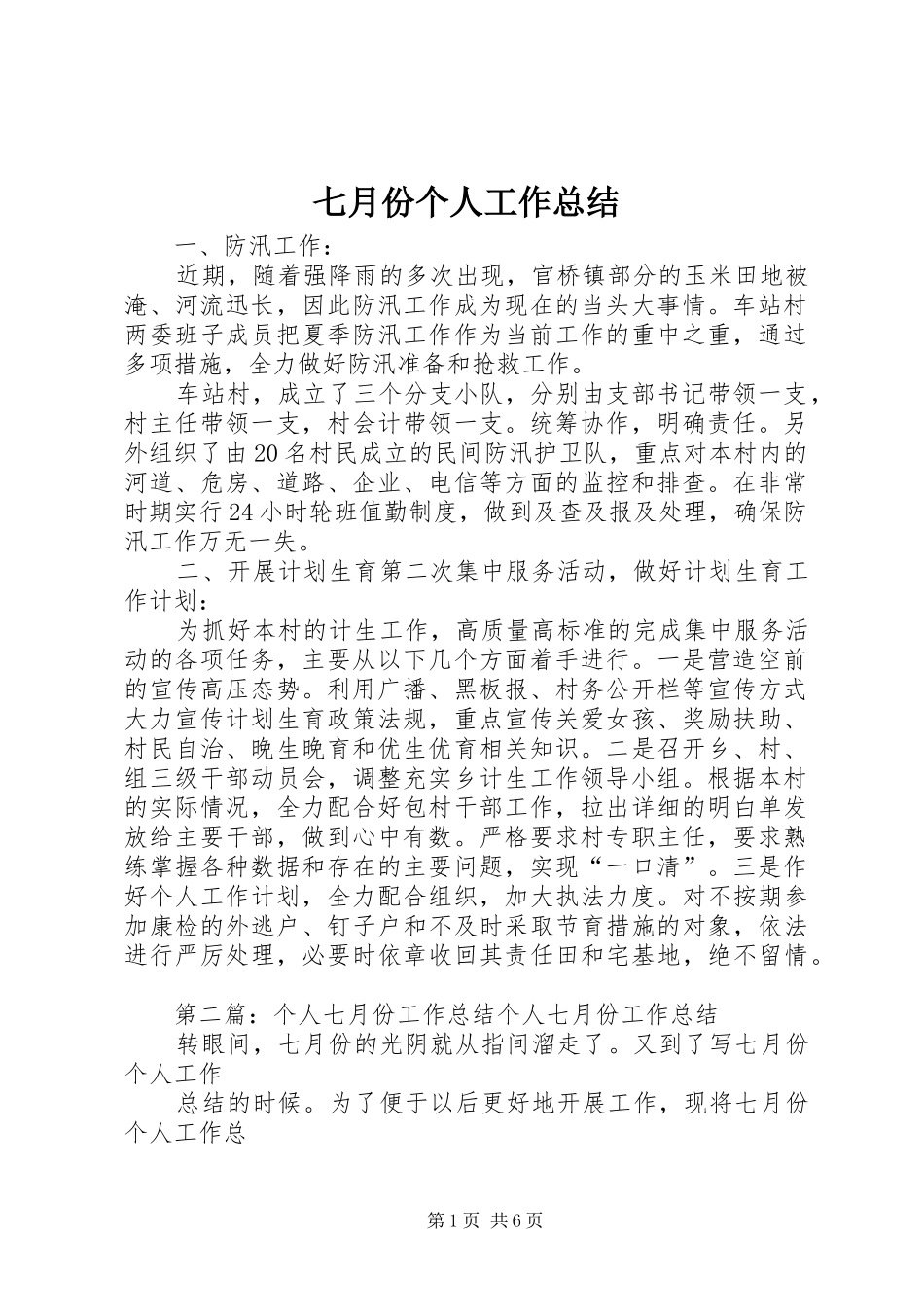 七月份个人工作总结

一、防汛工作：

近期，随着强降雨的多次出现，官桥镇部分的玉米田地被淹、河流迅长，因此防汛工作成为现在的当头大事情。车站村两委班子成员把夏季防汛工作作为当前工作的重中之重，通过多项措施，全力做好防汛准备和抢救工作。

车站村，成立了三个分支小队，分别由支部书记带领一支，村主任带领一支，村会计带领一支。统筹协作，明确责任。另外组织了由20名村民成立的民间防汛护卫队，重点对本村内的河道、危房、道路、企业、电信等方面的监控和排查。在非常时期实行24小时轮班值勤制度，做到及查及报及处理，确保防汛工作万无一失。

二、开展计划生育第二次集中服务活动，做好计划生育工作计划：

为抓好本村的计生工作，高质量高标准的完成集中服务活动的各项任务，主要从以下几个方面着手进行。一是营造空前的宣传高压态势。利用广播、黑板报、村务公开栏等宣传方式大力宣传计划生育政策法规，重点宣传关爱女孩、奖励扶助、村民自治、晚生晚育和优生优育相关知识。二是召开乡、村、组三级干部动员会，调整充实乡计生工作领导小组。根据本村的实际情况，全力配合好包村干部工作，拉出详细的明白单发放给主要干部，做到心中有数。严格要求村专职主任，要求熟练掌握各种数据和存在的主要问题，实现“一口清”。三是作好个人工作计划，全力配合组织，加大执法力度。对不按期参加康检的外逃户、钉子户和不及时采取节育措施的对象，依法进行严厉处理，必要时依章收回其责任田和宅基地，绝不留情。

第二篇：个人七月份工作总结个人七月份工作总结

转眼间，七月份的光阴就从指间溜走了。又到了写七月份个人工作

总结的时候。为了便于以后更好地开展工作，现将七月份个人工作总

第1页 共6页